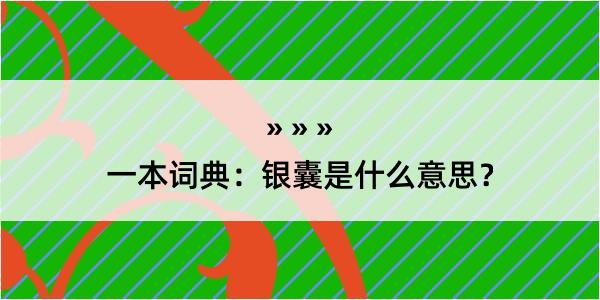 » » »

一本词典：银囊是什么意思？